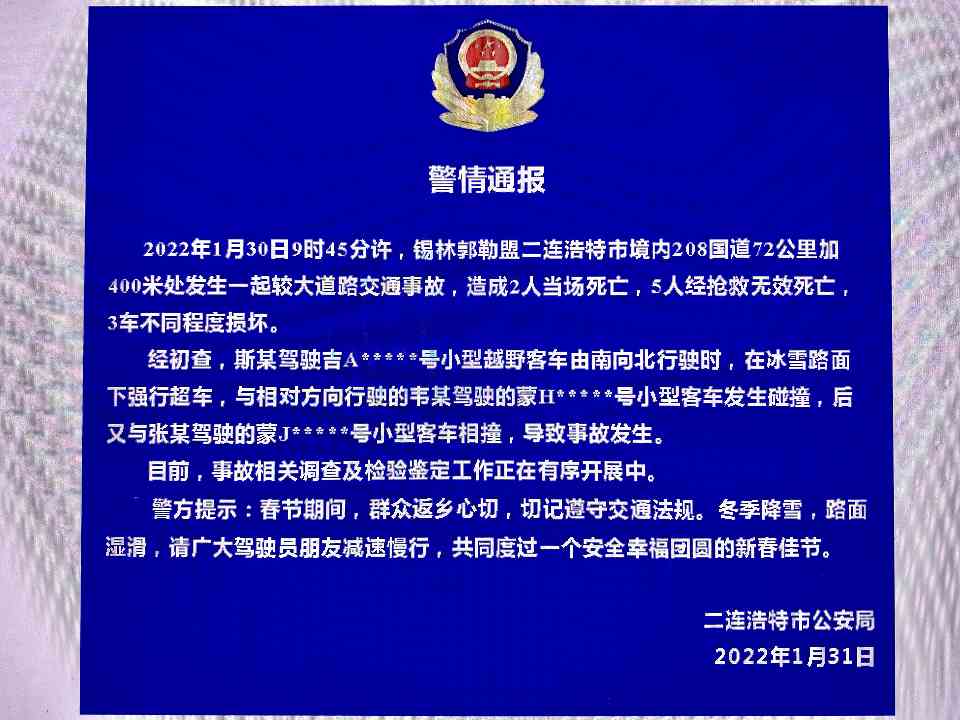 警情通报

2022年1月30日9时45分许，锡林郭勒盟二连浩特市境内208国道72公里加400米处发生一起较大道路交通事故，造成2人当场死亡，5人经抢救无效死亡，3车不同程度损坏。

经初查，斯某驾驶吉A*****号小型越野客车由南向北行驶时，在冰雪路面下强行超车，与相对方向行驶的韦某驾驶的蒙H*****号小型客车发生碰撞，后又与张某驾驶的蒙J*****号小型客车相撞，导致事故发生。

目前，事故相关调查及检验鉴定工作正在有序开展中。

警方提示：春节期间，群众返乡心切，切记遵守交通法规。冬季降雪，路面湿滑，请广大驾驶员朋友减速慢行，共同度过一个安全幸福团圆的新春佳节。

二连浩特市公安局
2022年1月31日